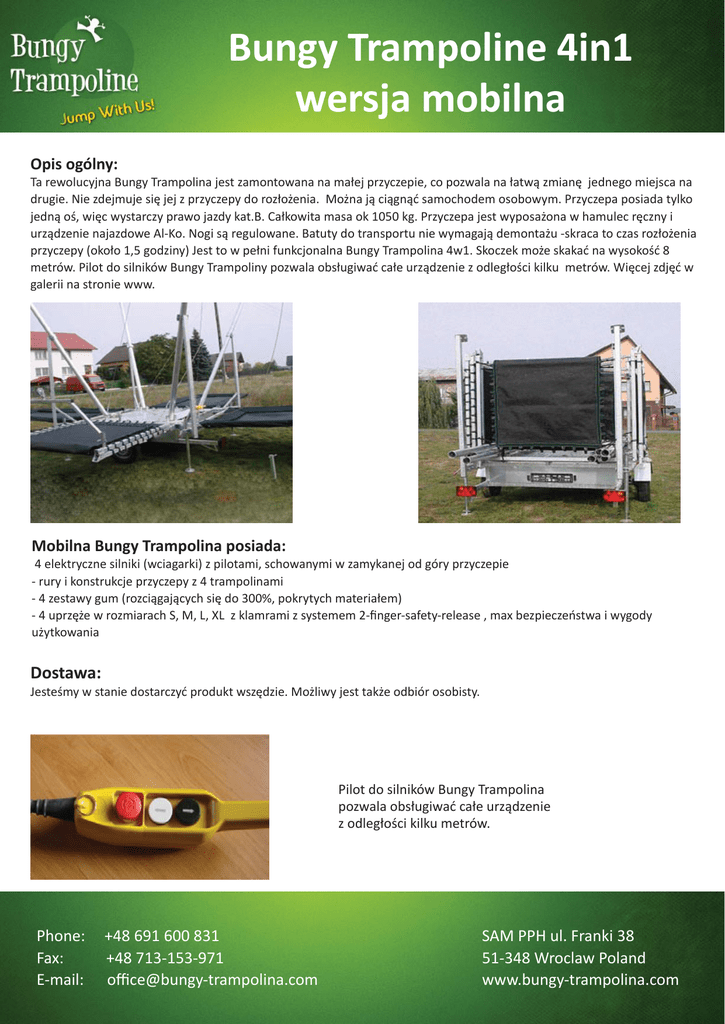 Bungy Trampoline
Jump With Us!

Bungy Trampoline 4in1
wersja mobilna

Opis ogólny:
Ta rewolucyjna Bungy Trampolina jest zamontowana na małej przyczepie, co pozwala na łatwą zmianę jednego miejsca na drugie. Nie zdejmuje się jej z przyczepy do rozłożenia. Można ją ciągnąć samochodem osobowym. Przyczepa posiada tylko jedną oś, więc wystarczy prawo jazdy kat.B. Całkowita masa ok 1050 kg. Przyczepa jest wyposażona w hamulec ręczny i urządzenie najazdowe Al-Ko. Nogi są regulowane. Batuty do transportu nie wymagają demontażu -skraca to czas rozłożenia przyczepy (około 1,5 godziny) Jest to w pełni funkcjonalna Bungy Trampolina 4w1. Skoczek może skakać na wysokość 8 metrów. Pilot do silników Bungy Trampoliny pozwala obsługiwać całe urządzenie z odległości kilku metrów. Więcej zdjęć w galerii na stronie www.

Mobilna Bungy Trampolina posiada:
4 elektryczne silniki (wciagarki) z pilotami, schowanymi w zamykanej od góry przyczepie
- rury i konstrukcje przyczepy z 4 trampolinami
- 4 zestawy gum (rozciągających się do 300%, pokrytych materiałem)
- 4 uprzęże w rozmiarach S, M, L, XL z klamrami z systemem 2-finger-safety-release , max bezpieczeństwa i wygody użytkowania

Dostawa:
Jesteśmy w stanie dostarczyć produkt wszędzie. Możliwy jest także odbiór osobisty.

Pilot do silników Bungy Trampolina pozwala obsługiwać całe urządzenie z odległości kilku metrów.

Phone: +48 691 600 831
Fax: +48 713-153-971
E-mail: office@bungy-trampolina.com

SAM PPH ul. Franki 38
51-348 Wroclaw Poland
www.bungy-trampolina.com